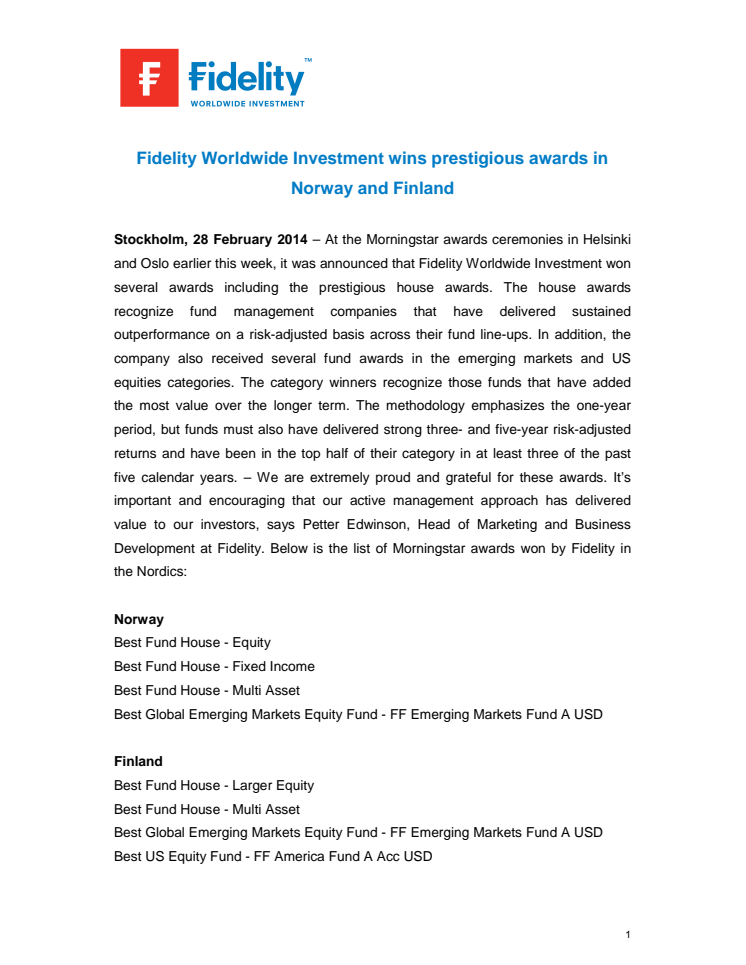 Fidelity™
WORLDWIDE INVESTMENT

Fidelity Worldwide Investment wins prestigious awards in Norway and Finland

Stockholm, 28 February 2014 – At the Morningstar awards ceremonies in Helsinki and Oslo earlier this week, it was announced that Fidelity Worldwide Investment won several awards including the prestigious house awards. The house awards recognize fund management companies that have delivered sustained outperformance on a risk-adjusted basis across their fund line-ups. In addition, the company also received several fund awards in the emerging markets and US equities categories. The category winners recognize those funds that have added the most value over the longer term. The methodology emphasizes the one-year period, but funds must also have delivered strong three- and five-year risk-adjusted returns and have been in the top half of their category in at least three of the past five calendar years. – We are extremely proud and grateful for these awards. It's important and encouraging that our active management approach has delivered value to our investors, says Petter Edwinson, Head of Marketing and Business Development at Fidelity. Below is the list of Morningstar awards won by Fidelity in the Nordics:

Norway
Best Fund House - Equity
Best Fund House - Fixed Income
Best Fund House - Multi Asset
Best Global Emerging Markets Equity Fund - FF Emerging Markets Fund A USD

Finland
Best Fund House - Larger Equity
Best Fund House - Multi Asset
Best Global Emerging Markets Equity Fund - FF Emerging Markets Fund A USD
Best US Equity Fund - FF America Fund A Acc USD

1